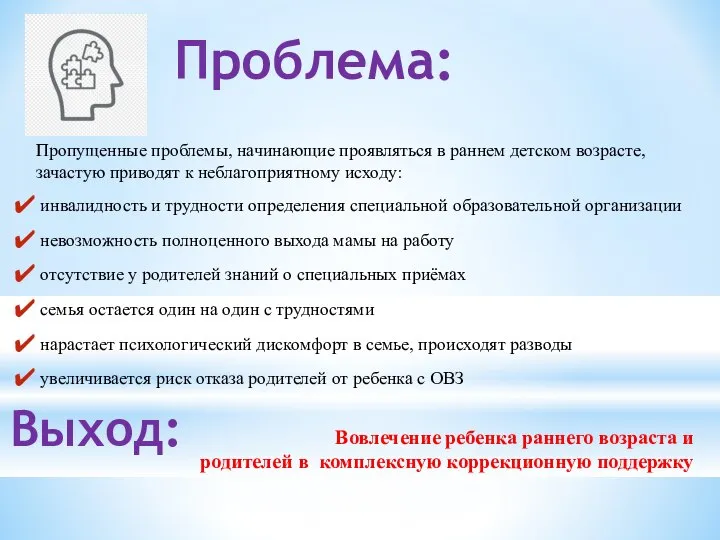 Проблема:

Пропущенные проблемы, начинающие проявляться в раннем детском возрасте, зачастую приводят к неблагоприятному исходу:

✔ инвалидность и трудности определения специальной образовательной организации

✔ невозможность полноценного выхода мамы на работу

✔ отсутствие у родителей знаний о специальных приёмах

✔ семья остается один на один с трудностями

✔ нарастает психологический дискомфорт в семье, происходят разводы

✔ увеличивается риск отказа родителей от ребенка с ОВЗ

Выход:

Вовлечение ребенка раннего возраста и родителей в комплексную коррекционную поддержку